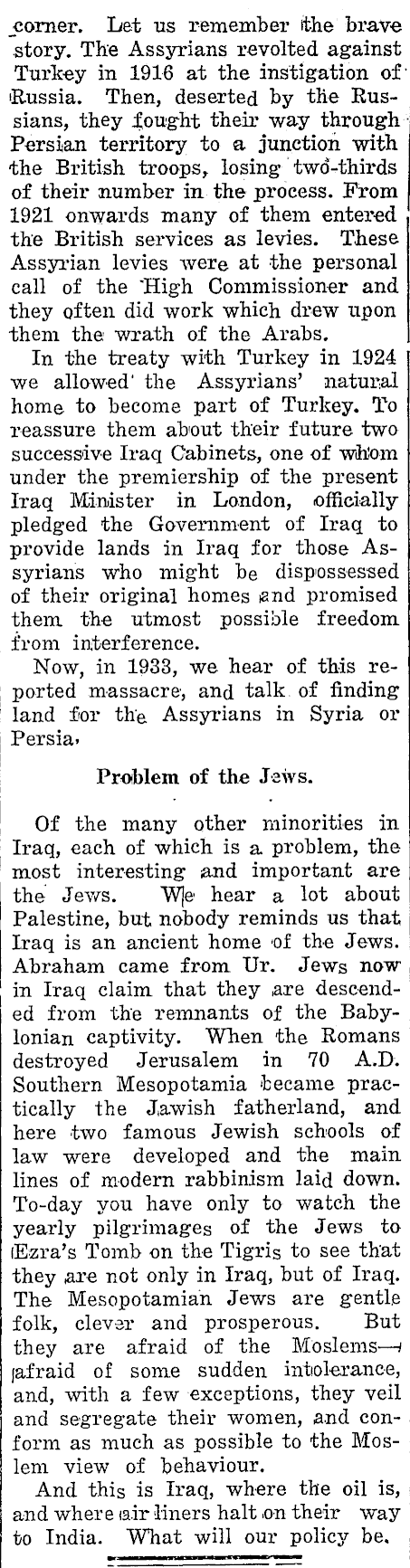 corner. Let us remember the brave story. The Assyrians revolted against Turkey in 1916 at the instigation of Russia. Then, deserted by the Russians, they fought their way through Persian territory to a junction with the British troops, losing two-thirds of their number in the process. From 1921 onwards many of them entered the British services as levies. These Assyrian levies were at the personal call of the High Commissioner and they often did work which drew upon them the wrath of the Arabs.

In the treaty with Turkey in 1924 we allowed the Assyrians' natural home to become part of Turkey. To reassure them about their future two successive Iraq Cabinets, one of whom under the premiership of the present Iraq Minister in London, officially pledged the Government of Iraq to provide lands in Iraq for those Assyrians who might be dispossessed of their original homes and promised them the utmost possible freedom from interference.

Now, in 1933, we hear of this reported massacre, and talk of finding land for the Assyrians in Syria or Persia.

Problem of the Jews.

Of the many other minorities in Iraq, each of which is a problem, the most interesting and important are the Jews. We hear a lot about Palestine, but nobody reminds us that Iraq is an ancient home of the Jews. Abraham came from Ur. Jews now in Iraq claim that they are descended from the remnants of the Babylonian captivity. When the Romans destroyed Jerusalem in 70 A.D. Southern Mesopotamia became practically the Jawish fatherland, and here two famous Jewish schools of law were developed and the main lines of modern rabbinism laid down. To-day you have only to watch the yearly pilgrimages of the Jews to Ezra's Tomb on the Tigris to see that they are not only in Iraq, but of Iraq. The Mesopotamian Jews are gentle folk, clever and prosperous. But they are afraid of the Moslems—afraid of some sudden intolerance, and, with a few exceptions, they veil and segregate their women, and conform as much as possible to the Moslem view of behaviour.

And this is Iraq, where the oil is, and where air liners halt on their way to India. What will our policy be.